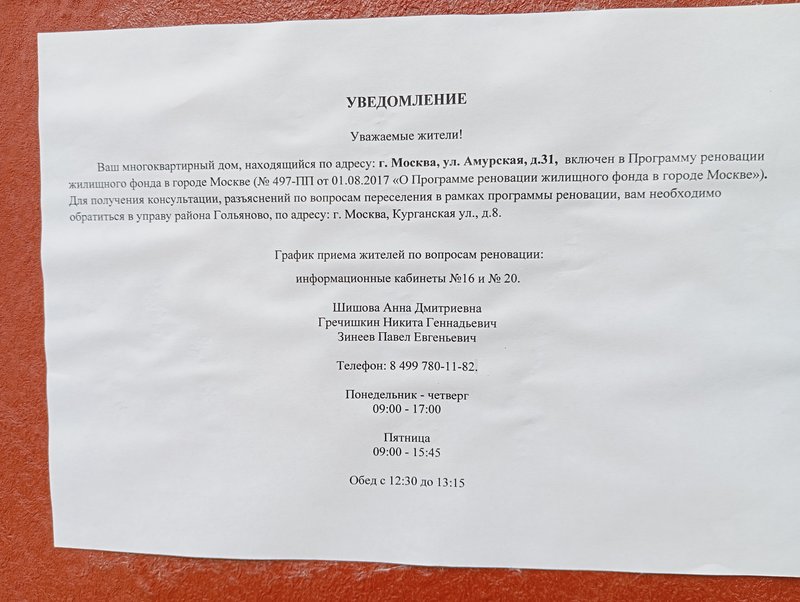 УВЕДОМЛЕНИЕ

Уважаемые жители!

Ваш многоквартирный дом, находящийся по адресу: г. Москва, ул. Амурская, д.31, включен в Программу реновации жилищного фонда в городе Москве (№ 497-ПП от 01.08.2017 «О Программе реновации жилищного фонда в городе Москве»). Для получения консультации, разъяснений по вопросам переселения в рамках программы реновации, вам необходимо обратиться в управу района Гольяново, по адресу: г. Москва, Курганская ул., д.8.

График приема жителей по вопросам реновации:

информационные кабинеты №16 и № 20.

Шишова Анна Дмитриевна
Гречишкин Никита Геннадьевич
Зинеев Павел Евгеньевич

Телефон: 8 499 780-11-82.

Понедельник - четверг
09:00 - 17:00

Пятница
09:00 - 15:45

Обед с 12:30 до 13:15